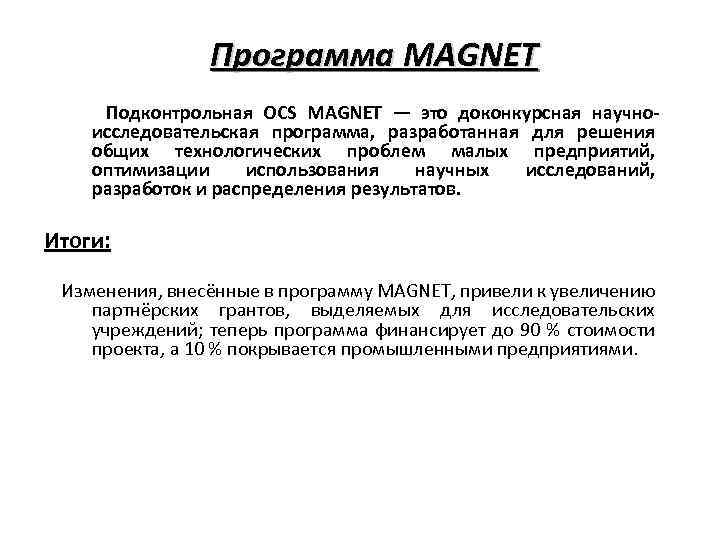 Программа MAGNET

Подконтрольная OCS MAGNET — это доконкурсная научно-исследовательская программа, разработанная для решения общих технологических проблем малых предприятий, оптимизации использования научных исследований, разработок и распределения результатов.

Итоги:

Изменения, внесённые в программу MAGNET, привели к увеличению партнёрских грантов, выделяемых для исследовательских учреждений; теперь программа финансирует до 90 % стоимости проекта, а 10 % покрывается промышленными предприятиями.